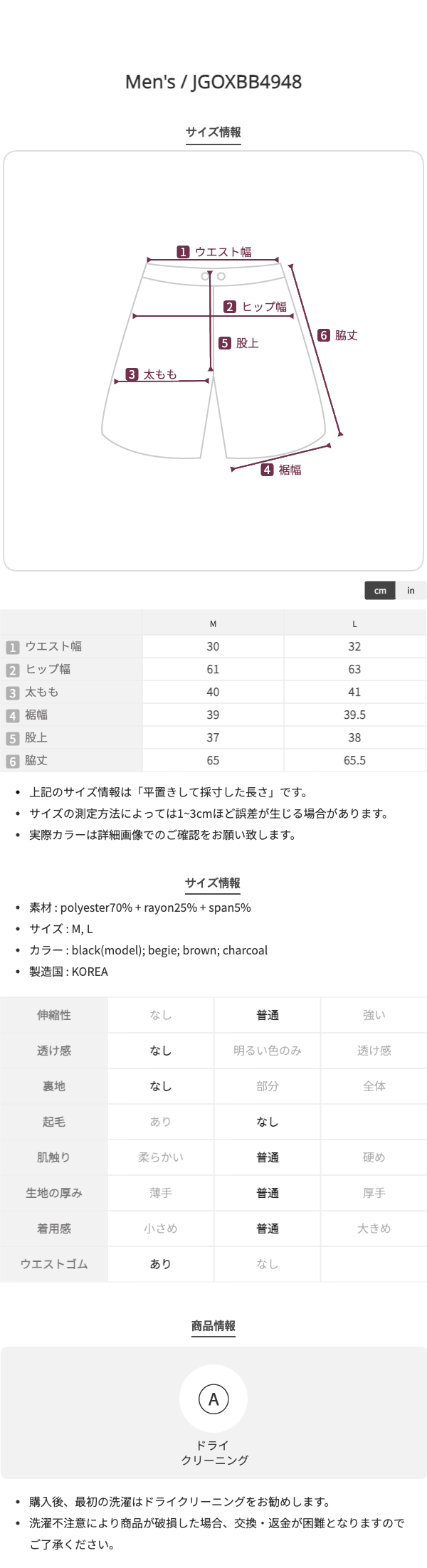 Men's / JGOXBB4948

サイズ情報

1 ウエスト幅
2 ヒップ幅
5 股上
6 脇丈
3 太もも
4 裾幅

cm in

| | M | L |
|---|---|---|
| 1 ウエスト幅 | 30 | 32 |
| 2 ヒップ幅 | 61 | 63 |
| 3 太もも | 40 | 41 |
| 4 裾幅 | 39 | 39.5 |
| 5 股上 | 37 | 38 |
| 6 脇丈 | 65 | 65.5 |

• 上記のサイズ情報は「平置きして採寸した長さ」です。
• サイズの測定方法によっては1~3cmほど誤差が生じる場合があります。
• 実際カラーは詳細画像でのご確認をお願い致します。

サイズ情報

• 素材 : polyester70% + rayon25% + span5%
• サイズ : M, L
• カラー : black(model); begie; brown; charcoal
• 製造国 : KOREA

| 伸縮性 | なし | 普通 | 強い |
|---|---|---|---|
| 透け感 | なし | 明るい色のみ | 透け感 |
| 裏地 | なし | 部分 | 全体 |
| 起毛 | あり | なし | |
| 肌触り | 柔らかい | 普通 | 硬め |
| 生地の厚み | 薄手 | 普通 | 厚手 |
| 着用感 | 小さめ | 普通 | 大きめ |
| ウエストゴム | あり | なし | |

商品情報

A
ドライ
クリーニング

• 購入後、最初の洗濯はドライクリーニングをお勧めします。
• 洗濯不注意により商品が破損した場合、交換・返金が困難となりますのでご了承ください。